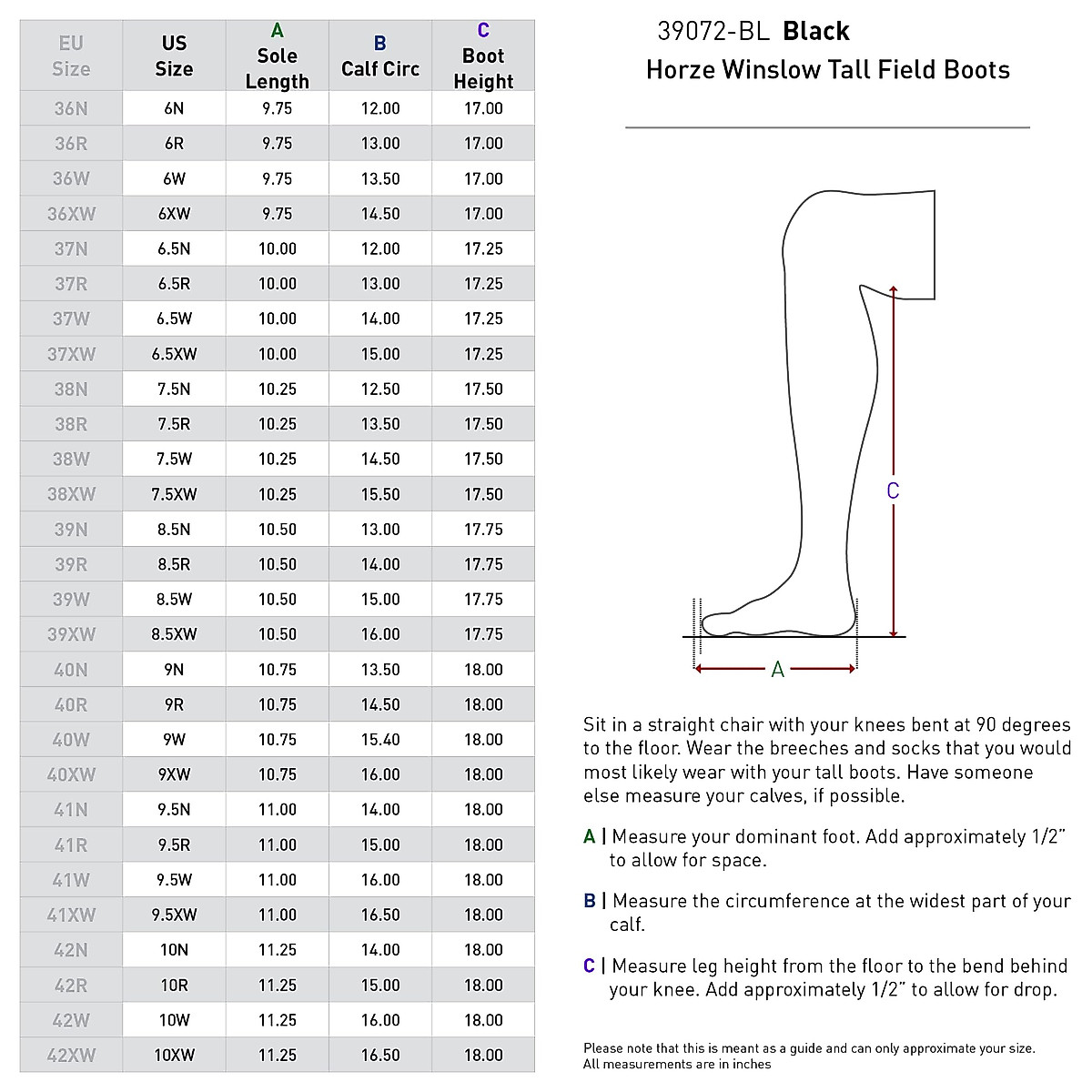 | EU Size | US Size | A Sole Length | B Calf Circ | C Boot Height |
|---|---|---|---|---|
| 36N | 6N | 9.75 | 12.00 | 17.00 |
| 36R | 6R | 9.75 | 13.00 | 17.00 |
| 36W | 6W | 9.75 | 13.50 | 17.00 |
| 36XW | 6XW | 9.75 | 14.50 | 17.00 |
| 37N | 6.5N | 10.00 | 12.00 | 17.25 |
| 37R | 6.5R | 10.00 | 13.00 | 17.25 |
| 37W | 6.5W | 10.00 | 14.00 | 17.25 |
| 37XW | 6.5XW | 10.00 | 15.00 | 17.25 |
| 38N | 7.5N | 10.25 | 12.50 | 17.50 |
| 38R | 7.5R | 10.25 | 13.50 | 17.50 |
| 38W | 7.5W | 10.25 | 14.50 | 17.50 |
| 38XW | 7.5XW | 10.25 | 15.50 | 17.50 |
| 39N | 8.5N | 10.50 | 13.00 | 17.75 |
| 39R | 8.5R | 10.50 | 14.00 | 17.75 |
| 39W | 8.5W | 10.50 | 15.00 | 17.75 |
| 39XW | 8.5XW | 10.50 | 16.00 | 17.75 |
| 40N | 9N | 10.75 | 13.50 | 18.00 |
| 40R | 9R | 10.75 | 14.50 | 18.00 |
| 40W | 9W | 10.75 | 15.40 | 18.00 |
| 40XW | 9XW | 10.75 | 16.00 | 18.00 |
| 41N | 9.5N | 11.00 | 14.00 | 18.00 |
| 41R | 9.5R | 11.00 | 15.00 | 18.00 |
| 41W | 9.5W | 11.00 | 16.00 | 18.00 |
| 41XW | 9.5XW | 11.00 | 16.50 | 18.00 |
| 42N | 10N | 11.25 | 14.00 | 18.00 |
| 42R | 10R | 11.25 | 15.00 | 18.00 |
| 42W | 10W | 11.25 | 16.00 | 18.00 |
| 42XW | 10XW | 11.25 | 16.50 | 18.00 |

39072-BL Black
Horze Winslow Tall Field Boots

C

A

Sit in a straight chair with your knees bent at 90 degrees to the floor. Wear the breeches and socks that you would most likely wear with your tall boots. Have someone else measure your calves, if possible.

A | Measure your dominant foot. Add approximately 1/2" to allow for space.

B | Measure the circumference at the widest part of your calf.

C | Measure leg height from the floor to the bend behind your knee. Add approximately 1/2" to allow for drop.

Please note that this is meant as a guide and can only approximate your size.
All measurements are in inches